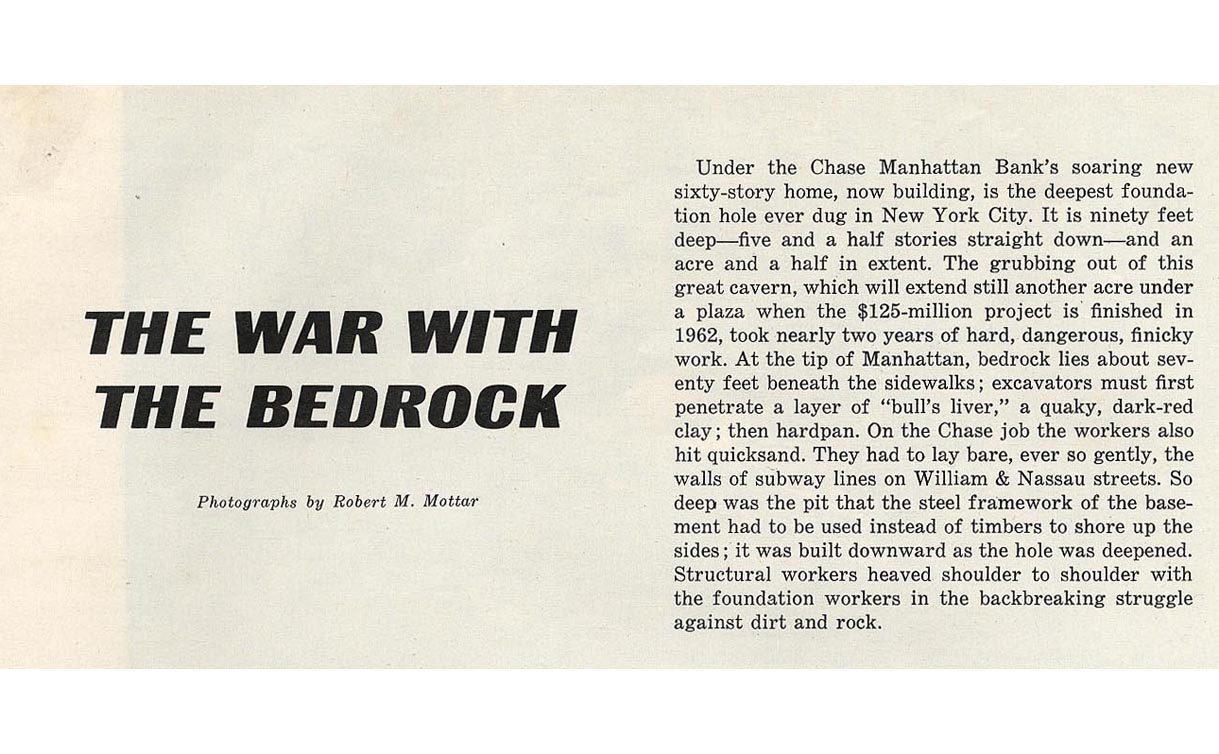 THE WAR WITH THE BEDROCK

Photographs by Robert M. Mottar

Under the Chase Manhattan Bank's soaring new sixty-story home, now building, is the deepest foundation hole ever dug in New York City. It is ninety feet deep—five and a half stories straight down—and an acre and a half in extent. The grubbing out of this great cavern, which will extend still another acre under a plaza when the \$125-million project is finished in 1962, took nearly two years of hard, dangerous, finicky work. At the tip of Manhattan, bedrock lies about seventy feet beneath the sidewalks; excavators must first penetrate a layer of "bull's liver," a quaky, dark-red clay; then hardpan. On the Chase job the workers also hit quicksand. They had to lay bare, ever so gently, the walls of subway lines on William & Nassau streets. So deep was the pit that the steel framework of the basement had to be used instead of timbers to shore up the sides; it was built downward as the hole was deepened. Structural workers heaved shoulder to shoulder with the foundation workers in the backbreaking struggle against dirt and rock.